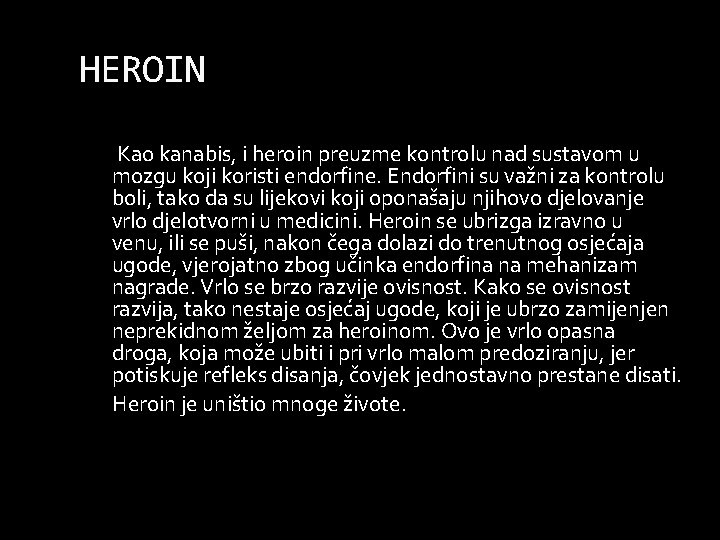 HEROIN

Kao kanabis, i heroin preuzme kontrolu nad sustavom u mozgu koji koristi endorfine. Endorfini su važni za kontrolu boli, tako da su lijekovi koji oponašaju njihovo djelovanje vrlo djelotvorni u medicini. Heroin se ubrizga izravno u venu, ili se puši, nakon čega dolazi do trenutnog osjećaja ugode, vjerojatno zbog učinka endorfina na mehanizam nagrade. Vrlo se brzo razvije ovisnost. Kako se ovisnost razvija, tako nestaje osjećaj ugode, koji je ubrzo zamijenjen neprekidnom željom za heroinom. Ovo je vrlo opasna droga, koja može ubiti i pri vrlo malom predoziranju, jer potiskuje refleks disanja, čovjek jednostavno prestane disati.

Heroin je uništio mnoge živote.